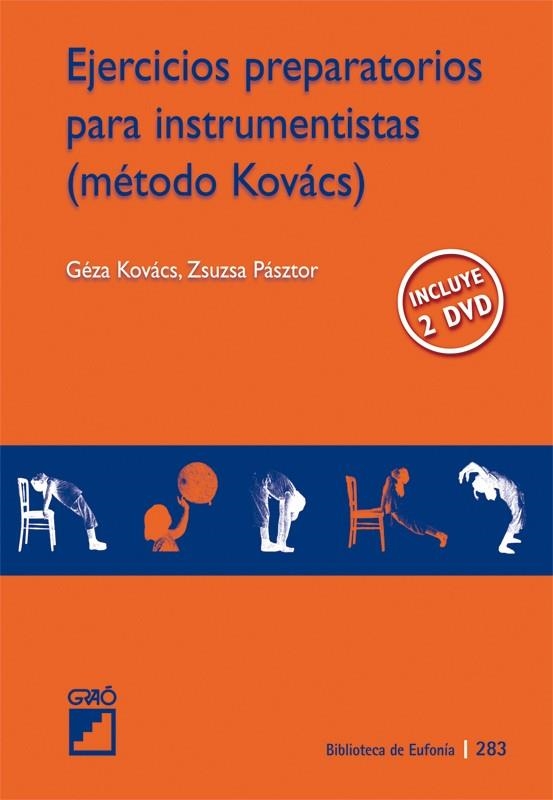 Ejercicios preparatorios para instrumentistas (método Kovács)

Géza Kovács, Zsuzsa Pásztor

INCLUYE 2 DVD

GRAÓ

Biblioteca de Eufonía | 283